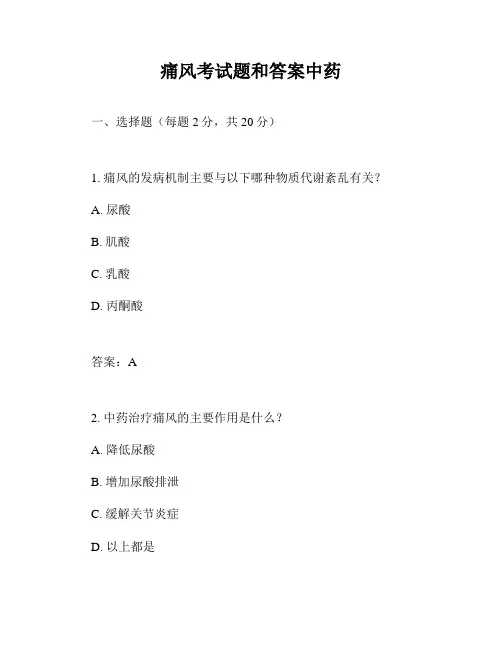 痛风考试题和答案中药

一、选择题（每题 2 分，共 20 分）

1. 痛风的发病机制主要与以下哪种物质代谢紊乱有关？

A. 尿酸

B. 肌酸

C. 乳酸

D. 丙酮酸

答案：A

2. 中药治疗痛风的主要作用是什么？

A. 降低尿酸

B. 增加尿酸排泄

C. 缓解关节炎症

D. 以上都是